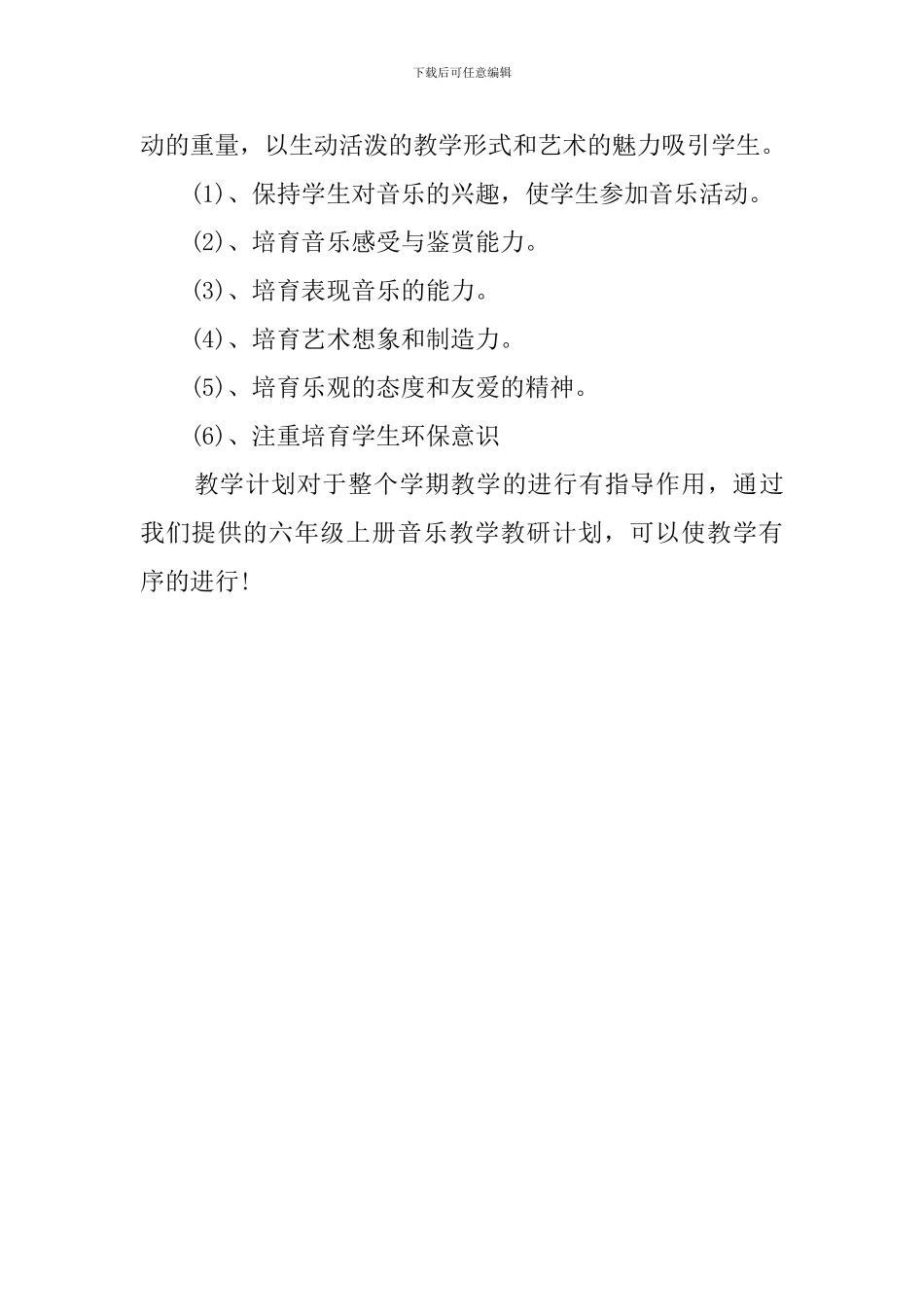 下载后可任意编辑

动的重量，以生动活泼的教学形式和艺术的魅力吸引学生。

(1)、保持学生对音乐的兴趣，使学生参加音乐活动。

(2)、培育音乐感受与鉴赏能力。

(3)、培育表现音乐的能力。

(4)、培育艺术想象和制造力。

(5)、培育乐观的态度和友爱的精神。

(6)、注重培育学生环保意识

教学计划对于整个学期教学的进行有指导作用，通过我们提供的六年级上册音乐教学教研计划，可以使教学有序的进行!